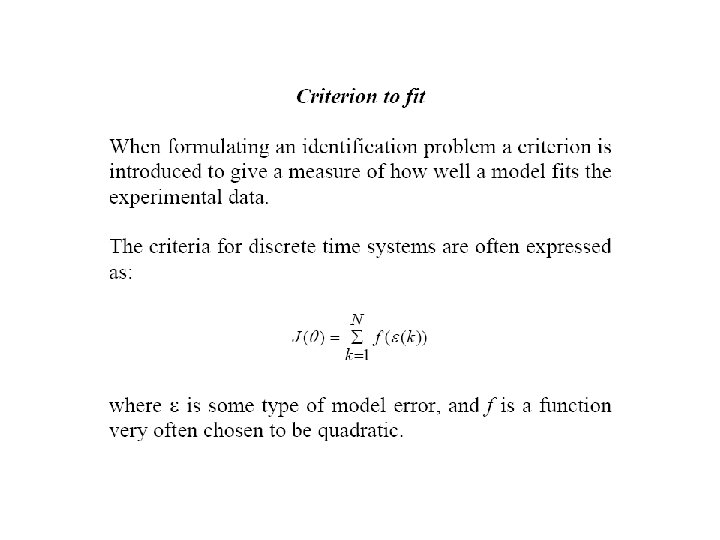 Criterion to fit

When formulating an identification problem a criterion is introduced to give a measure of how well a model fits the experimental data.

The criteria for discrete time systems are often expressed as:

$J(\theta) = \sum_{k=1}^{N} f(\varepsilon(k))$

where ε is some type of model error, and f is a function very often chosen to be quadratic.